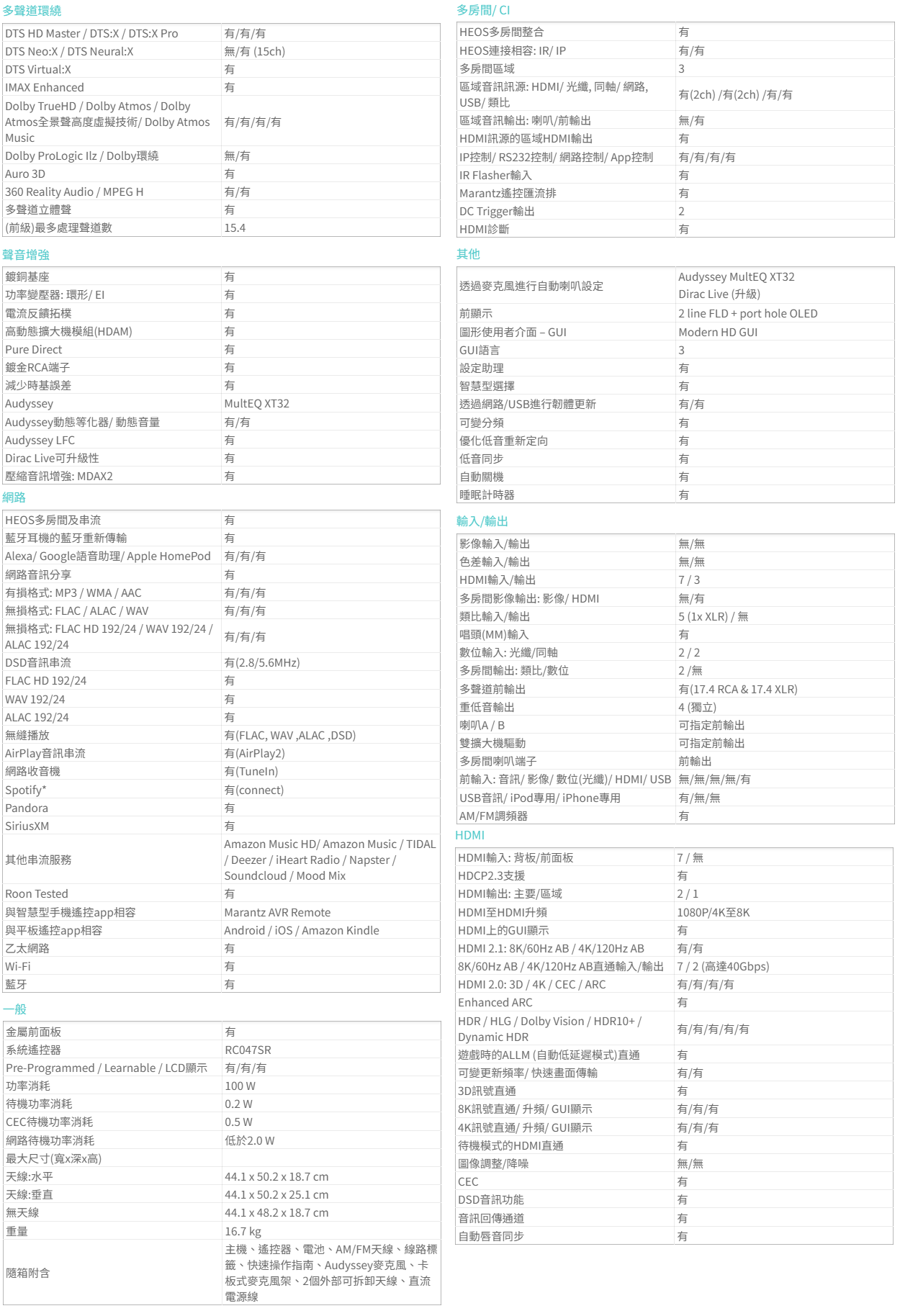 多聲道環繞

| | |
|---|---|
| DTS HD Master / DTS:X / DTS:X Pro | 有/有/有 |
| DTS Neo:X / DTS Neural:X | 無/有 (15ch) |
| DTS Virtual:X | 有 |
| IMAX Enhanced | 有 |
| Dolby TrueHD / Dolby Atmos / Dolby Atmos全景聲高度虛擬技術/ Dolby Atmos Music | 有/有/有/有 |
| Dolby ProLogic IIz / Dolby環繞 | 無/有 |
| Auro 3D | 有 |
| 360 Reality Audio / MPEG H | 有/有 |
| 多聲道立體聲 | 有 |
| (前級)最多處理聲道數 | 15.4 |

聲音增強

| | |
|---|---|
| 鍍銅基座 | 有 |
| 功率變壓器: 環形/ EI | 有 |
| 電流反饋拓樸 | 有 |
| 高動態擴大機模組(HDAM) | 有 |
| Pure Direct | 有 |
| 鍍金RCA端子 | 有 |
| 減少時基誤差 | 有 |
| Audyssey | MultEQ XT32 |
| Audyssey動態等化器/ 動態音量 | 有/有 |
| Audyssey LFC | 有 |
| Dirac Live可升級性 | 有 |
| 壓縮音訊增強: MDAX2 | 有 |

網路

| | |
|---|---|
| HEOS多房間及串流 | 有 |
| 藍牙耳機的藍牙重新傳輸 | 有 |
| Alexa/ Google語音助理/ Apple HomePod | 有/有/有 |
| 網路音訊分享 | 有 |
| 有損格式: MP3 / WMA / AAC | 有/有/有 |
| 無損格式: FLAC / ALAC / WAV | 有/有/有 |
| 無損格式: FLAC HD 192/24 / WAV 192/24 / ALAC 192/24 | 有/有/有 |
| DSD音訊串流 | 有(2.8/5.6MHz) |
| FLAC HD 192/24 | 有 |
| WAV 192/24 | 有 |
| ALAC 192/24 | 有 |
| 無縫播放 | 有(FLAC, WAV ,ALAC ,DSD) |
| AirPlay音訊串流 | 有(AirPlay2) |
| 網路收音機 | 有(TuneIn) |
| Spotify* | 有(connect) |
| Pandora | 有 |
| SiriusXM | 有 |
| 其他串流服務 | Amazon Music HD/ Amazon Music / TIDAL / Deezer / iHeart Radio / Napster / Soundcloud / Mood Mix |
| Roon Tested | 有 |
| 與智慧型手機遙控app相容 | Marantz AVR Remote |
| 與平板遙控app相容 | Android / iOS / Amazon Kindle |
| 乙太網路 | 有 |
| Wi-Fi | 有 |
| 藍牙 | 有 |

一般

| | |
|---|---|
| 金屬前面板 | 有 |
| 系統遙控器 | RC047SR |
| Pre-Programmed / Learnable / LCD顯示 | 有/有/有 |
| 功率消耗 | 100 W |
| 待機功率消耗 | 0.2 W |
| CEC待機功率消耗 | 0.5 W |
| 網路待機功率消耗 | 低於2.0 W |
| 最大尺寸(寬x深x高) | |
| 天線:水平 | 44.1 x 50.2 x 18.7 cm |
| 天線:垂直 | 44.1 x 50.2 x 25.1 cm |
| 無天線 | 44.1 x 48.2 x 18.7 cm |
| 重量 | 16.7 kg |
| 隨箱附含 | 主機、遙控器、電池、AM/FM天線、線路標籤、快速操作指南、Audyssey麥克風、卡板式麥克風架、2個外部可拆卸天線、直流電源線 |

多房間/ CI

| | |
|---|---|
| HEOS多房間整合 | 有 |
| HEOS連接相容: IR/ IP | 有/有 |
| 多房間區域 | 3 |
| 區域音訊訊源: HDMI/ 光纖, 同軸/ 網路, USB/ 類比 | 有(2ch) /有(2ch) /有/有 |
| 區域音訊輸出: 喇叭/前輸出 | 無/有 |
| HDMI訊源的區域HDMI輸出 | 有 |
| IP控制/ RS232控制/ 網路控制/ App控制 | 有/有/有/有 |
| IR Flasher輸入 | 有 |
| Marantz遙控匯流排 | 有 |
| DC Trigger輸出 | 2 |
| HDMI診斷 | 有 |

其他

| | |
|---|---|
| 透過麥克風進行自動喇叭設定 | Audyssey MultEQ XT32 Dirac Live (升級) |
| 前顯示 | 2 line FLD + port hole OLED |
| 圖形使用者介面 – GUI | Modern HD GUI |
| GUI語言 | 3 |
| 設定助理 | 有 |
| 智慧型選擇 | 有 |
| 透過網路/USB進行韌體更新 | 有/有 |
| 可變分頻 | 有 |
| 優化低音重新定向 | 有 |
| 低音同步 | 有 |
| 自動關機 | 有 |
| 睡眠計時器 | 有 |

輸入/輸出

| | |
|---|---|
| 影像輸入/輸出 | 無/無 |
| 色差輸入/輸出 | 無/無 |
| HDMI輸入/輸出 | 7 / 3 |
| 多房間影像輸出: 影像/ HDMI | 無/有 |
| 類比輸入/輸出 | 5 (1x XLR) / 無 |
| 唱頭(MM)輸入 | 有 |
| 數位輸入: 光纖/同軸 | 2 / 2 |
| 多房間輸出: 類比/數位 | 2 /無 |
| 多聲道前輸出 | 有(17.4 RCA & 17.4 XLR) |
| 重低音輸出 | 4 (獨立) |
| 喇叭A / B | 可指定前輸出 |
| 雙擴大機驅動 | 可指定前輸出 |
| 多房間喇叭端子 | 前輸出 |
| 前輸入: 音訊/ 影像/ 數位(光纖)/ HDMI/ USB | 無/無/無/無/有 |
| USB音訊/ iPod專用/ iPhone專用 | 有/無/無 |
| AM/FM調頻器 | 有 |

HDMI

| | |
|---|---|
| HDMI輸入: 背板/前面板 | 7 / 無 |
| HDCP2.3支援 | 有 |
| HDMI輸出: 主要/區域 | 2 / 1 |
| HDMI至HDMI升頻 | 1080P/4K至8K |
| HDMI上的GUI顯示 | 有 |
| HDMI 2.1: 8K/60Hz AB / 4K/120Hz AB | 有/有 |
| 8K/60Hz AB / 4K/120Hz AB直通輸入/輸出 | 7 / 2 (高達40Gbps) |
| HDMI 2.0: 3D / 4K / CEC / ARC | 有/有/有/有 |
| Enhanced ARC | 有 |
| HDR / HLG / Dolby Vision / HDR10+ / Dynamic HDR | 有/有/有/有/有 |
| 遊戲時的ALLM (自動低延遲模式)直通 | 有 |
| 可變更新頻率/ 快速畫面傳輸 | 有/有 |
| 3D訊號直通 | 有 |
| 8K訊號直通/ 升頻/ GUI顯示 | 有/有/有 |
| 4K訊號直通/ 升頻/ GUI顯示 | 有/有/有 |
| 待機模式的HDMI直通 | 有 |
| 圖像調整/降噪 | 無/無 |
| CEC | 有 |
| DSD音訊功能 | 有 |
| 音訊回傳通道 | 有 |
| 自動唇音同步 | 有 |